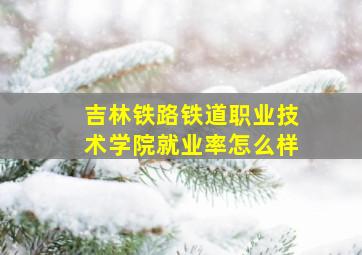 吉林铁路铁道职业技术学院就业率怎么样